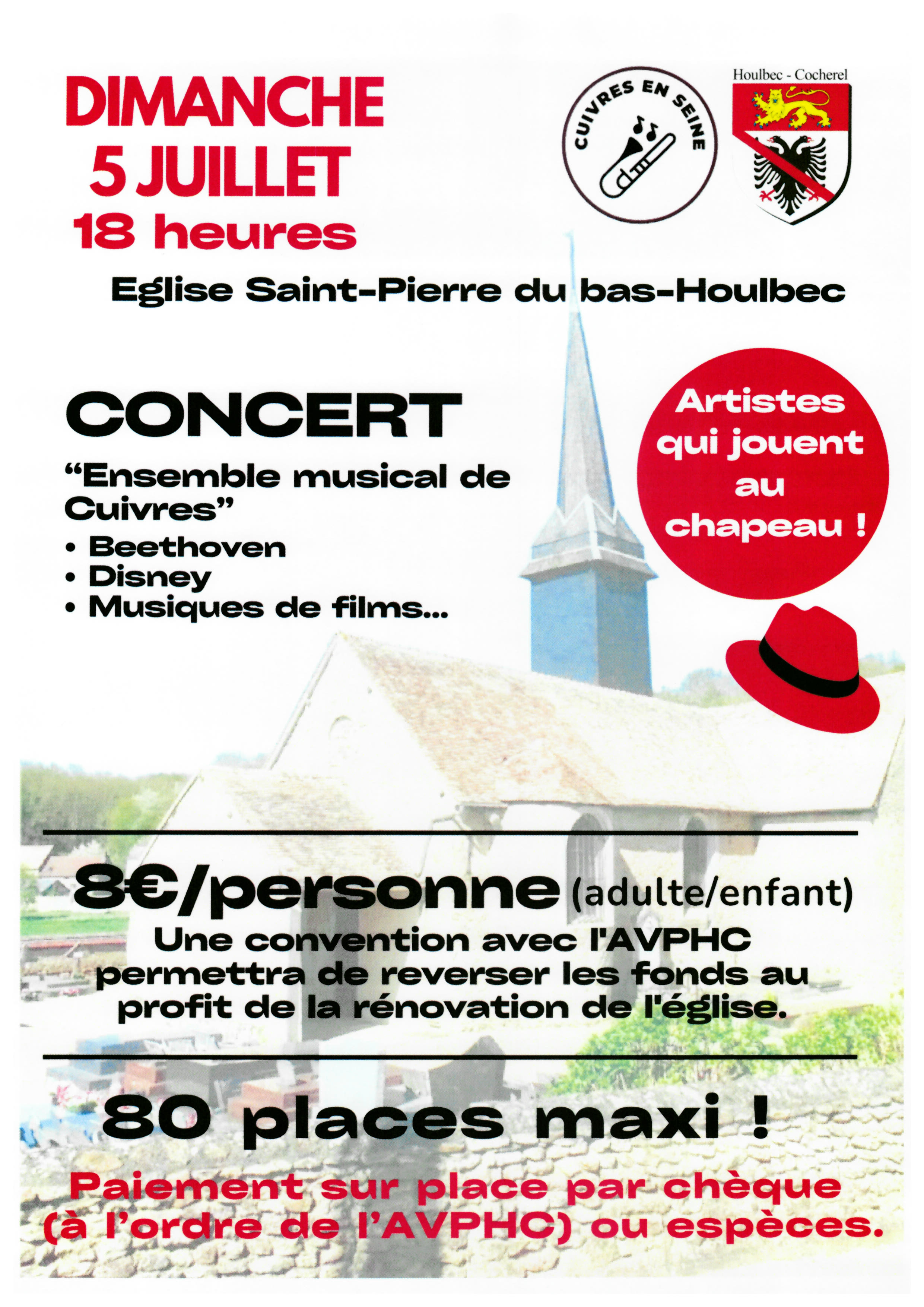 DIMANCHE
5 JUILLET
18 heures

CUIVRES EN SEINE

Houlbec - Cocherel

Eglise Saint-Pierre du bas-Houlbec

CONCERT

"Ensemble musical de Cuivres"

• Beethoven
• Disney
• Musiques de films...

Artistes qui jouent au chapeau !

8€/personne (adulte/enfant)

Une convention avec l'AVPHC permettra de reverser les fonds au profit de la rénovation de l'église.

80 places maxi !

Paiement sur place par chèque (à l'ordre de l'AVPHC) ou espèces.